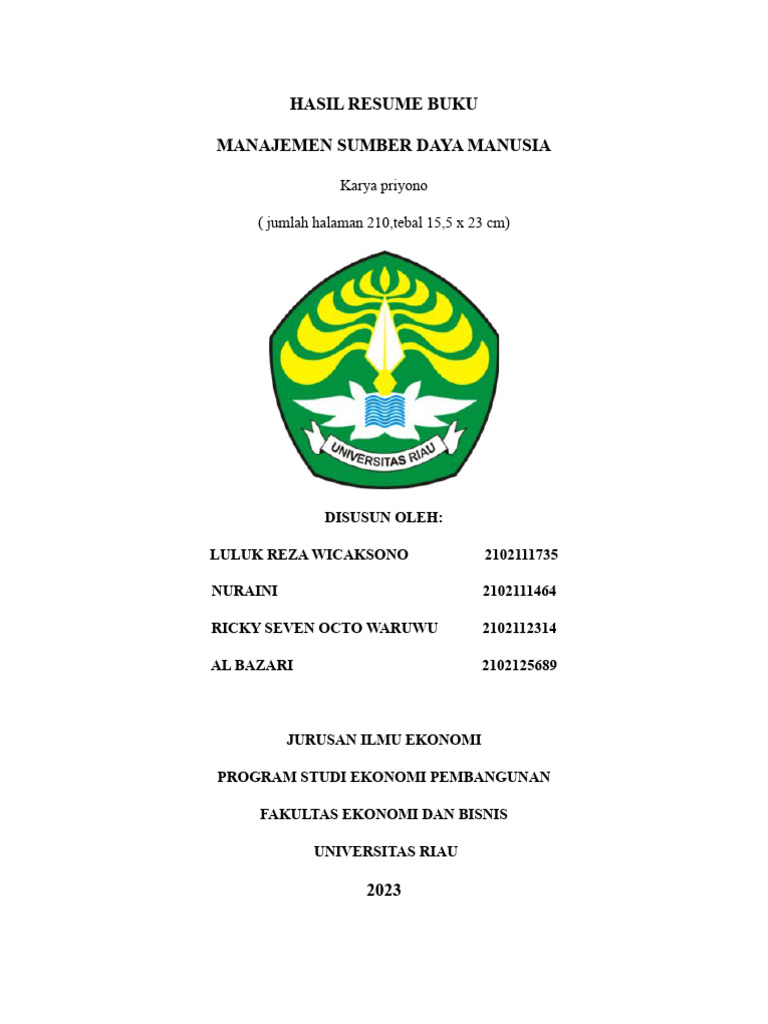 HASIL RESUME BUKU

MANAJEMEN SUMBER DAYA MANUSIA

Karya priyono

( jumlah halaman 210,tebal 15,5 x 23 cm)

UNIVERSITAS RIAU

DISUSUN OLEH:

LULUK REZA WICAKSONO 2102111735

NURAINI 2102111464

RICKY SEVEN OCTO WARUWU 2102112314

AL BAZARI 2102125689

JURUSAN ILMU EKONOMI

PROGRAM STUDI EKONOMI PEMBANGUNAN

FAKULTAS EKONOMI DAN BISNIS

UNIVERSITAS RIAU

2023